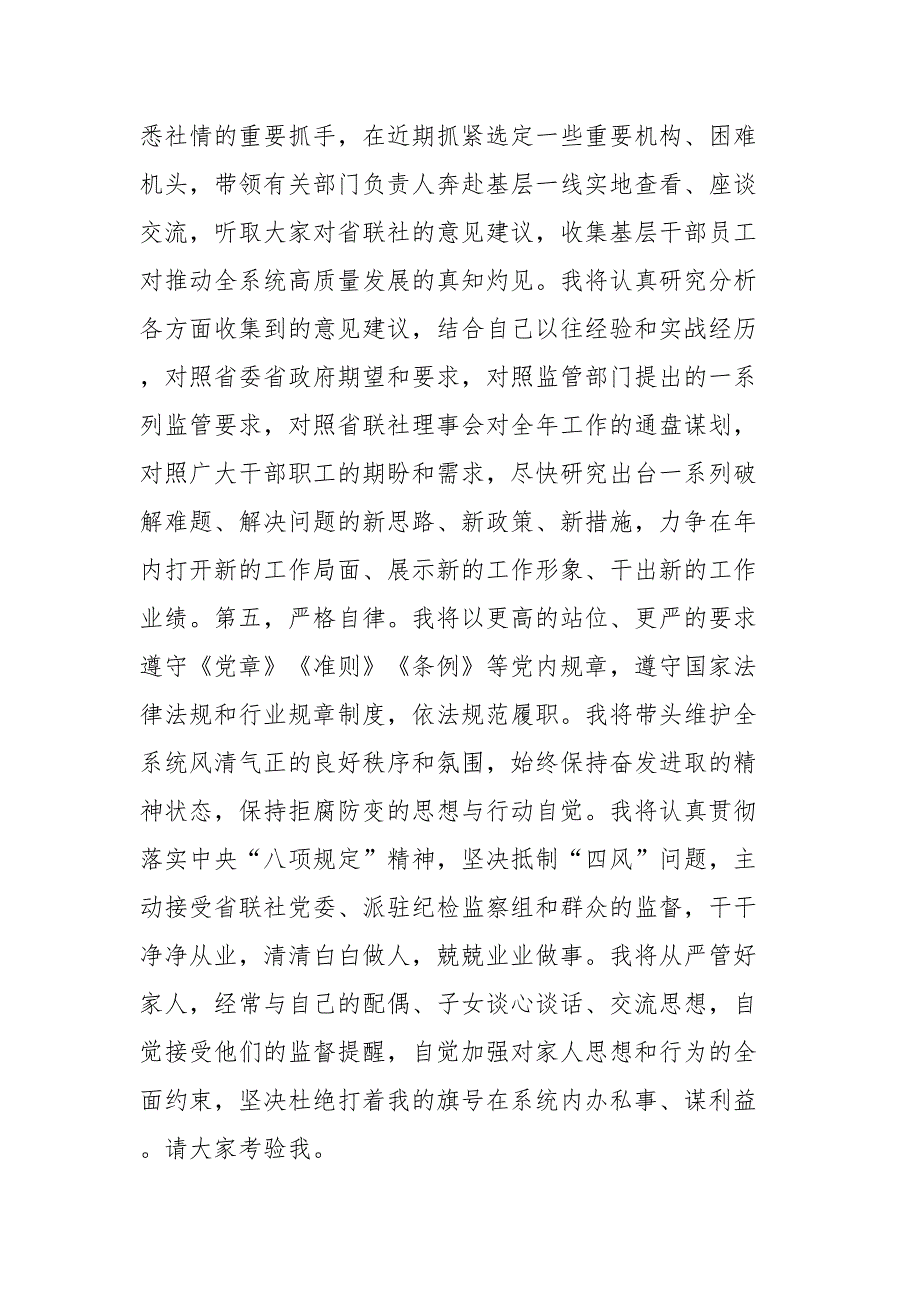 悉社情的重要抓手，在近期抓紧选定一些重要机构、困难机头，带领有关部门负责人奔赴基层一线实地查看、座谈交流，听取大家对省联社的意见建议，收集基层干部员工对推动全系统高质量发展的真知灼见。我将认真研究分析各方面收集到的意见建议，结合自己以往经验和实战经历，对照省委省政府期望和要求，对照监管部门提出的一系列监管要求，对照省联社理事会对全年工作的通盘谋划，对照广大干部职工的期盼和需求，尽快研究出台一系列破解难题、解决问题的新思路、新政策、新措施，力争在年内打开新的工作局面、展示新的工作形象、干出新的工作业绩。第五，严格自律。我将以更高的站位、更严的要求遵守《党章》《准则》《条例》等党内规章，遵守国家法律法规和行业规章制度，依法规范履职。我将带头维护全系统风清气正的良好秩序和氛围，始终保持奋发进取的精神状态，保持拒腐防变的思想与行动自觉。我将认真贯彻落实中央“八项规定”精神，坚决抵制“四风”问题，主动接受省联社党委、派驻纪检监察组和群众的监督，干干净净从业，清清白白做人，兢兢业业做事。我将从严管好家人，经常与自己的配偶、子女谈心谈话、交流思想，自觉接受他们的监督提醒，自觉加强对家人思想和行为的全面约束，坚决杜绝打着我的旗号在系统内办私事、谋利益。请大家考验我。